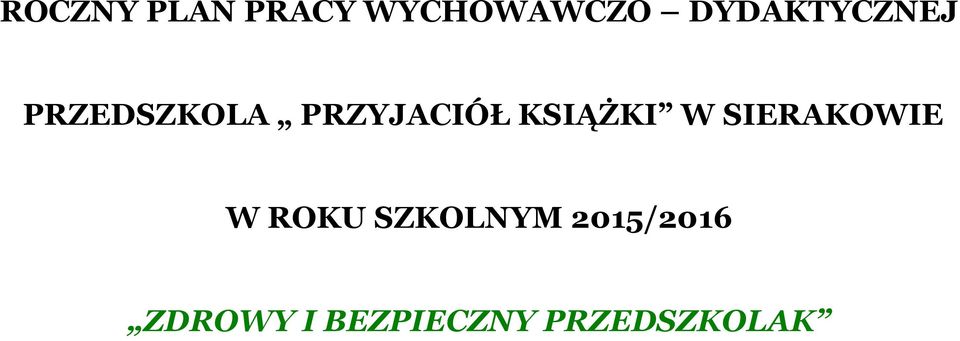 ROCZNY PLAN PRACY WYCHOWAWCZO – DYDAKTYCZNEJ

PRZEDSZKOLA „ PRZYJACIÓŁ KSIĄŻKI” W SIERAKOWIE

W ROKU SZKOLNYM 2015/2016

„ZDROWY I BEZPIECZNY PRZEDSZKOLAK”